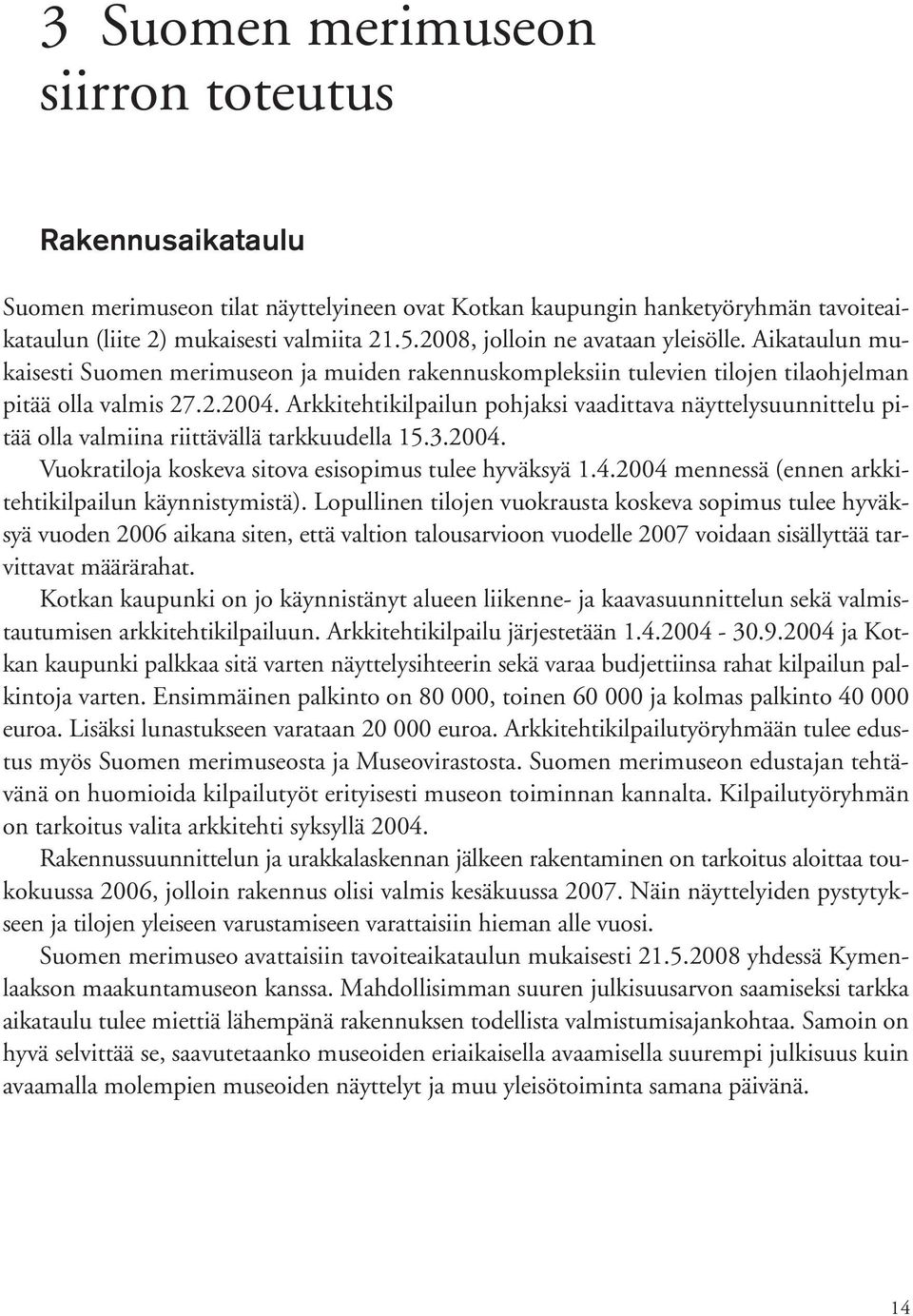 3 Suomen merimuseon siirron toteutus

Rakennusaikataulu

Suomen merimuseon tilat näyttelyineen ovat Kotkan kaupungin hanketyöryhmän tavoiteaikataulun (liite 2) mukaisesti valmiita 21.5.2008, jolloin ne avataan yleisölle. Aikataulun mukaisesti Suomen merimuseon ja muiden rakennuskompleksiin tulevien tilojen tilaohjelman pitää olla valmis 27.2.2004. Arkkitehtikilpailun pohjaksi vaadittava näyttelysuunnittelu pitää olla valmiina riittävällä tarkkuudella 15.3.2004.

Vuokratiloja koskeva sitova esisopimus tulee hyväksyä 1.4.2004 mennessä (ennen arkkitehtikilpailun käynnistymistä). Lopullinen tilojen vuokrausta koskeva sopimus tulee hyväksyä vuoden 2006 aikana siten, että valtion talousarvioon vuodelle 2007 voidaan sisällyttää tarvittavat määrärahat.

Kotkan kaupunki on jo käynnistänyt alueen liikenne- ja kaavasuunnittelun sekä valmistautumisen arkkitehtikilpailuun. Arkkitehtikilpailu järjestetään 1.4.2004 - 30.9.2004 ja Kotkan kaupunki palkkaa sitä varten näyttelysihteerin sekä varaa budjettiinsa rahat kilpailun palkintoja varten. Ensimmäinen palkinto on 80 000, toinen 60 000 ja kolmas palkinto 40 000 euroa. Lisäksi lunastukseen varataan 20 000 euroa. Arkkitehtikilpailutyöryhmään tulee edustus myös Suomen merimuseosta ja Museovirastosta. Suomen merimuseon edustajan tehtävänä on huomioida kilpailutyöt erityisesti museon toiminnan kannalta. Kilpailutyöryhmän on tarkoitus valita arkkitehti syksyllä 2004.

Rakennussuunnittelun ja urakkalaskennan jälkeen rakentaminen on tarkoitus aloittaa toukokuussa 2006, jolloin rakennus olisi valmis kesäkuussa 2007. Näin näyttelyiden pystytykseen ja tilojen yleiseen varustamiseen varattaisiin hieman alle vuosi.

Suomen merimuseo avattaisiin tavoiteaikataulun mukaisesti 21.5.2008 yhdessä Kymenlaakson maakuntamuseon kanssa. Mahdollisimman suuren julkisuusarvon saamiseksi tarkka aikataulu tulee miettiä lähempänä rakennuksen todellista valmistumisajankohtaa. Samoin on hyvä selvittää se, saavutetaanko museoiden eriaikaisella avaamisella suurempi julkisuus kuin avaamalla molempien museoiden näyttelyt ja muu yleisötoiminta samana päivänä.

14